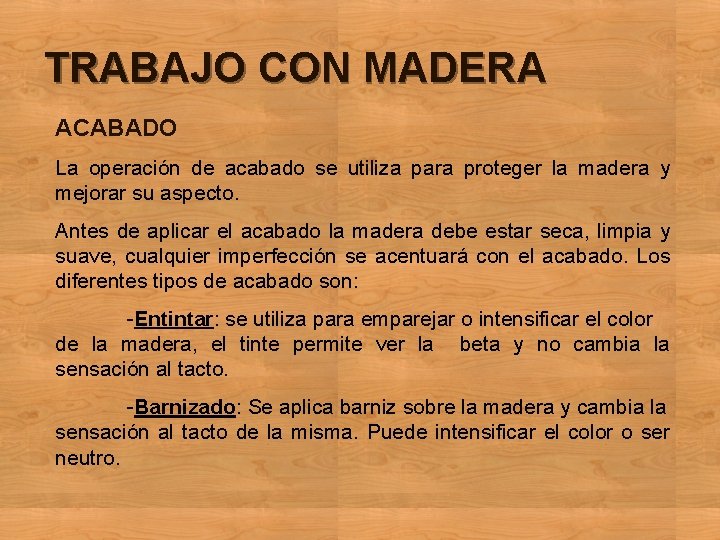 TRABAJO CON MADERA

ACABADO

La operación de acabado se utiliza para proteger la madera y mejorar su aspecto.

Antes de aplicar el acabado la madera debe estar seca, limpia y suave, cualquier imperfección se acentuará con el acabado. Los diferentes tipos de acabado son:

-Entintar: se utiliza para emparejar o intensificar el color de la madera, el tinte permite ver la beta y no cambia la sensación al tacto.

-Barnizado: Se aplica barniz sobre la madera y cambia la sensación al tacto de la misma. Puede intensificar el color o ser neutro.